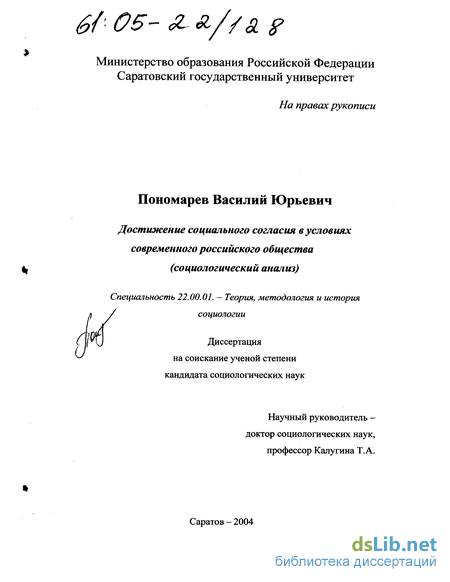 61:05-22/128

Министерство образования Российской Федерации
Саратовский государственный университет

На правах рукописи

Пономарев Василий Юрьевич

Достижение социального согласия в условиях современного российского общества (социологический анализ)

Специальность 22.00.01. – Теория, методология и история социологии

Диссертация
на соискание ученой степени
кандидата социологических наук

Научный руководитель –
доктор социологических наук,
профессор Калугина Т.А.

Саратов – 2004

dsLib.net
библиотека диссертаций